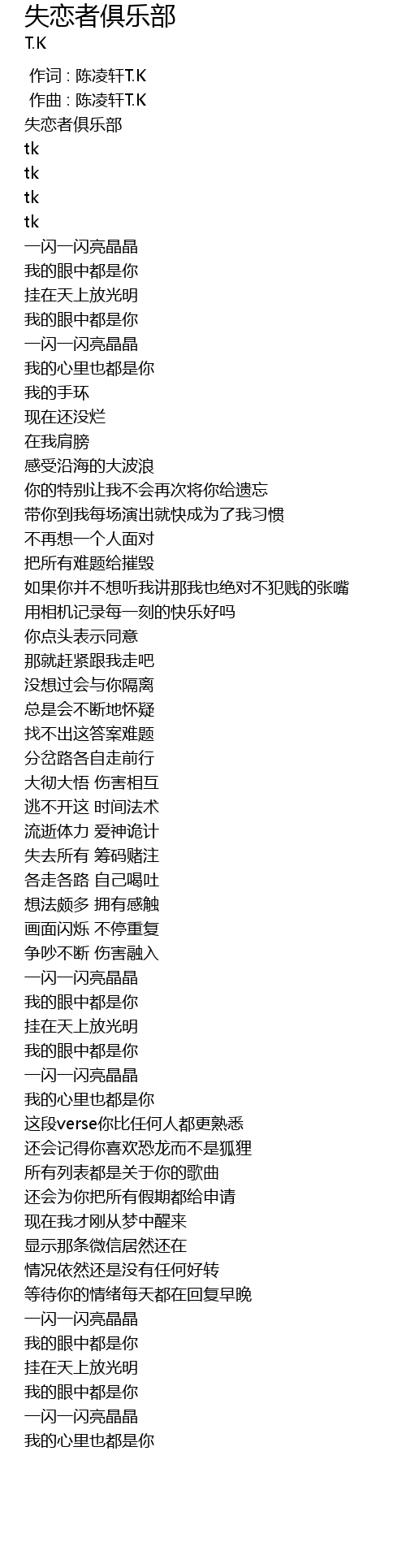 失恋者俱乐部
T.K

作词 : 陈凌轩T.K
作曲 : 陈凌轩T.K
失恋者俱乐部
tk
tk
tk
tk
一闪一闪亮晶晶
我的眼中都是你
挂在天上放光明
我的眼中都是你
一闪一闪亮晶晶
我的心里也都是你
我的手环
现在还没烂
在我肩膀
感受沿海的大波浪
你的特别让我不会再次将你给遗忘
带你到我每场演出就快成为了我习惯
不再想一个人面对
把所有难题给摧毁
如果你并不想听我讲那我也绝对不犯贱的张嘴
用相机记录每一刻的快乐好吗
你点头表示同意
那就赶紧跟我走吧
没想过会与你隔离
总是会不断地怀疑
找不出这答案难题
分岔路各自走前行
大彻大悟 伤害相互
逃不开这 时间法术
流逝体力 爱神诡计
失去所有 筹码赌注
各走各路 自己喝吐
想法颇多 拥有感触
画面闪烁 不停重复
争吵不断 伤害融入
一闪一闪亮晶晶
我的眼中都是你
挂在天上放光明
我的眼中都是你
一闪一闪亮晶晶
我的心里也都是你
这段verse你比任何人都更熟悉
还会记得你喜欢恐龙而不是狐狸
所有列表都是关于你的歌曲
还会为你把所有假期都给申请
现在我才刚从梦中醒来
显示那条微信居然还在
情况依然还是没有任何好转
等待你的情绪每天都在回复早晚
一闪一闪亮晶晶
我的眼中都是你
挂在天上放光明
我的眼中都是你
一闪一闪亮晶晶
我的心里也都是你